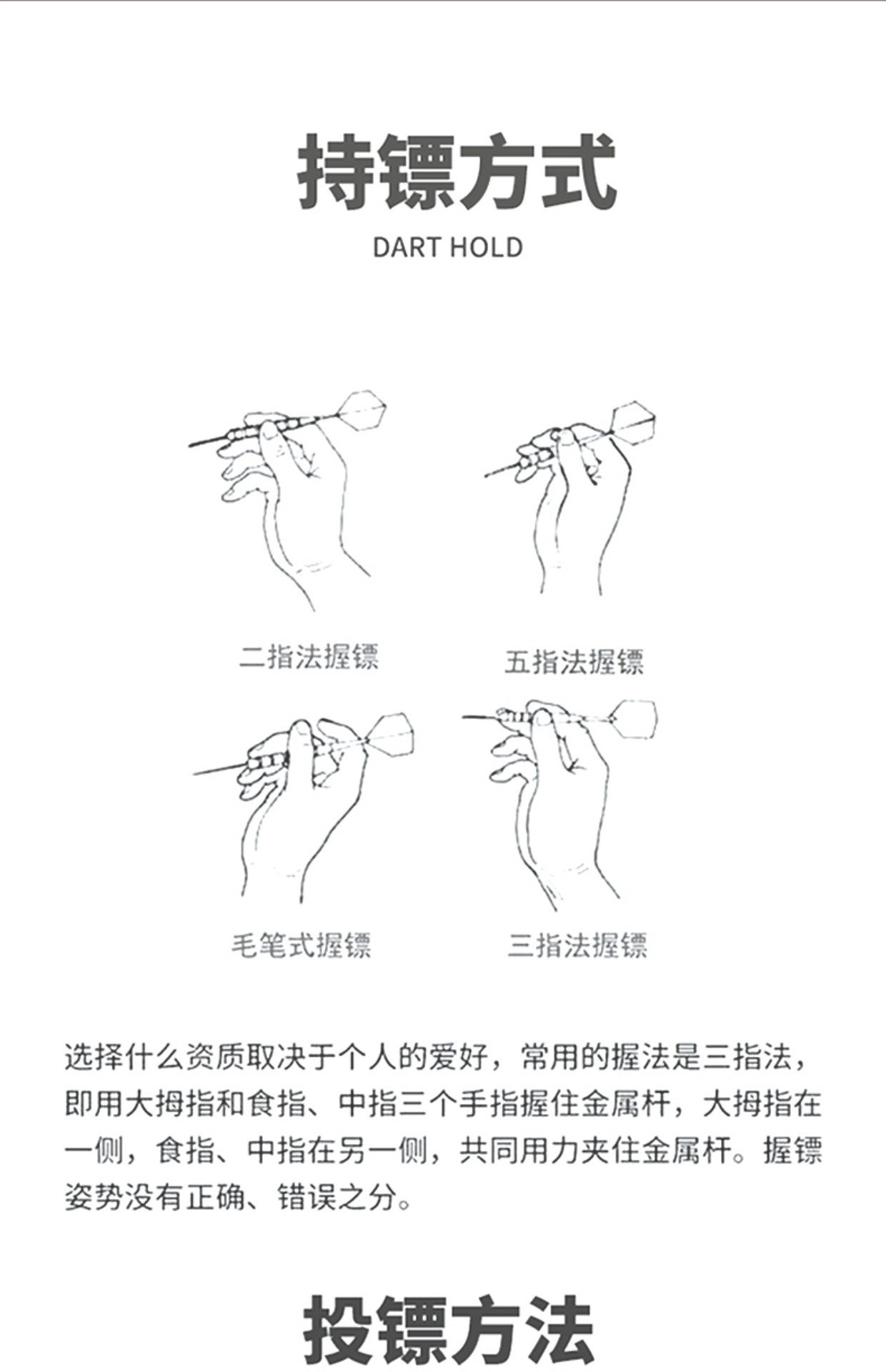 持镖方式

DART HOLD

二指法握镖

五指法握镖

毛笔式握镖

三指法握镖

选择什么资质取决于个人的爱好，常用的握法是三指法，即用大拇指和食指、中指三个手指握住金属杆，大拇指在一侧，食指、中指在另一侧，共同用力夹住金属杆。握镖姿势没有正确、错误之分。

投镖方法